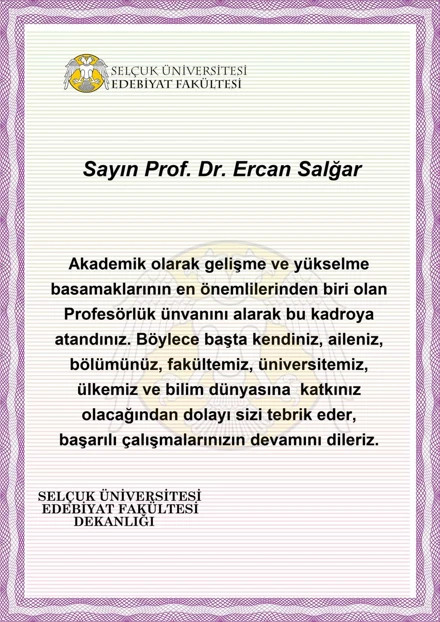 SELÇUK ÜNİVERSİTESİ
EDEBİYAT FAKÜLTESİ

Sayın Prof. Dr. Ercan Salğar

Akademik olarak gelişme ve yükselme basamaklarının en önemlilerinden biri olan Profesörlük ünvanını alarak bu kadroya atandınız. Böylece başta kendiniz, aileniz, bölümünüz, fakültemiz, üniversitemiz, ülkemiz ve bilim dünyasına katkınız olacağından dolayı sizi tebrik eder, başarılı çalışmalarınızın devamını dileriz.

SELÇUK ÜNİVERSİTESİ
EDEBİYAT FAKÜLTESİ
DEKANLIĞI